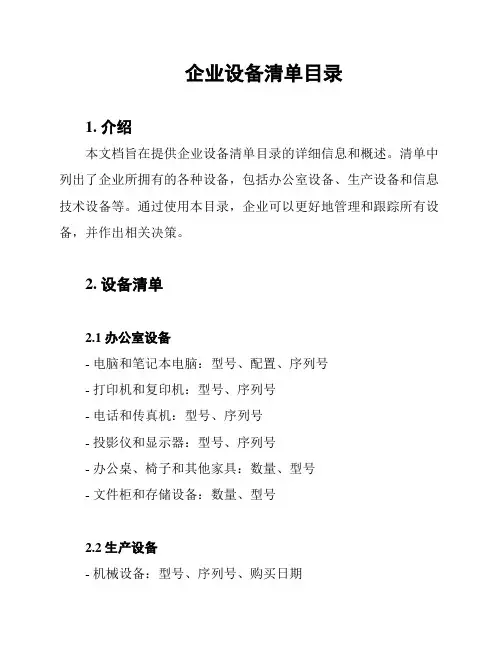 企业设备清单目录

1. 介绍

本文档旨在提供企业设备清单目录的详细信息和概述。清单中列出了企业所拥有的各种设备，包括办公室设备、生产设备和信息技术设备等。通过使用本目录，企业可以更好地管理和跟踪所有设备，并作出相关决策。

2. 设备清单

2.1 办公室设备

- 电脑和笔记本电脑：型号、配置、序列号
- 打印机和复印机：型号、序列号
- 电话和传真机：型号、序列号
- 投影仪和显示器：型号、序列号
- 办公桌、椅子和其他家具：数量、型号
- 文件柜和存储设备：数量、型号

2.2 生产设备

- 机械设备：型号、序列号、购买日期